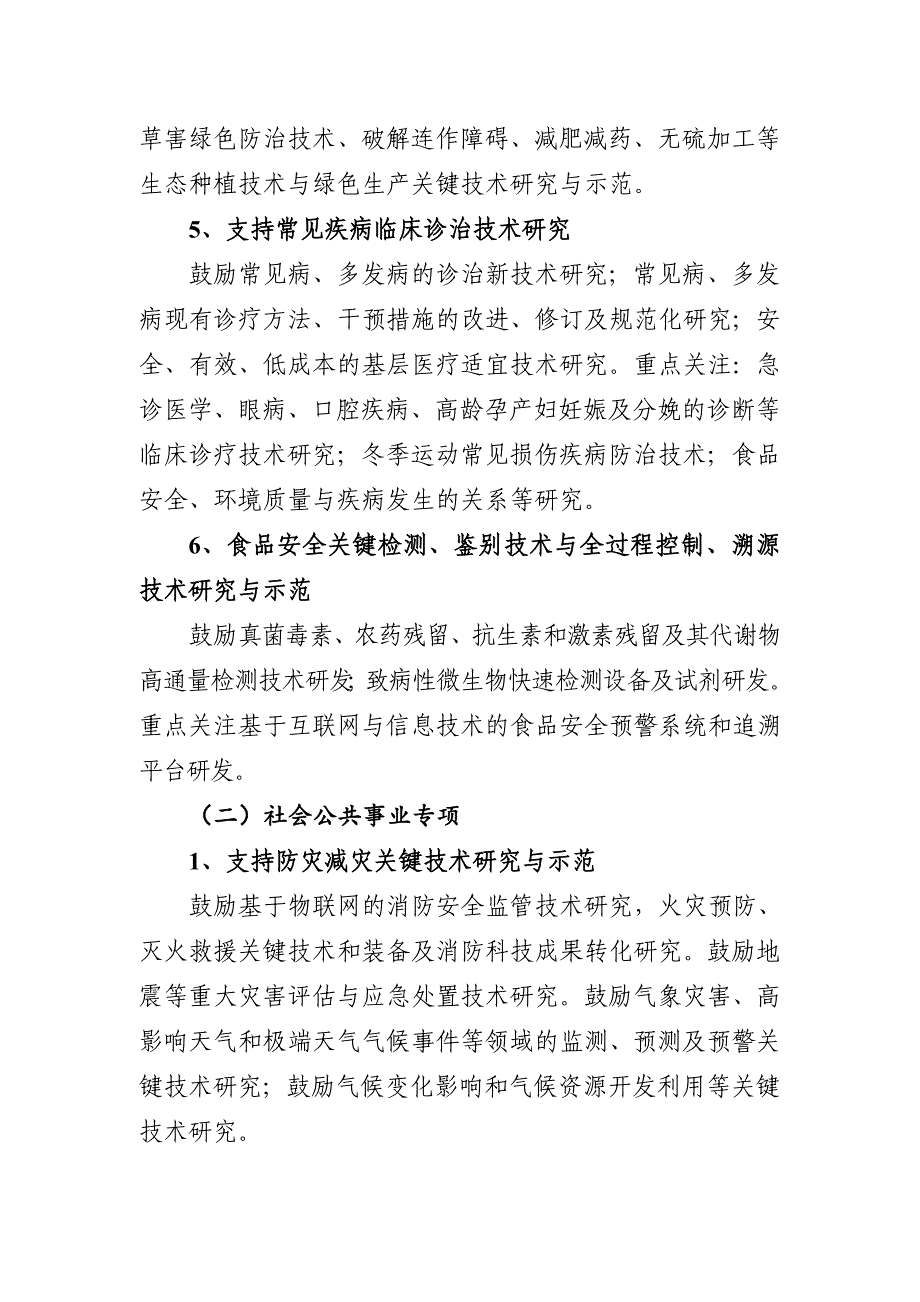 草害绿色防治技术、破解连作障碍、减肥减药、无硫加工等生态种植技术与绿色生产关键技术研究与示范。

5、支持常见疾病临床诊治技术研究

鼓励常见病、多发病的诊治新技术研究；常见病、多发病现有诊疗方法、干预措施的改进、修订及规范化研究；安全、有效、低成本的基层医疗适宜技术研究。重点关注：急诊医学、眼病、口腔疾病、高龄孕产妇妊娠及分娩的诊断等临床诊疗技术研究；冬季运动常见损伤疾病防治技术；食品安全、环境质量与疾病发生的关系等研究。

6、食品安全关键检测、鉴别技术与全过程控制、溯源技术研究与示范

鼓励真菌毒素、农药残留、抗生素和激素残留及其代谢物高通量检测技术研发;致病性微生物快速检测设备及试剂研发。重点关注基于互联网与信息技术的食品安全预警系统和追溯平台研发。

（二）社会公共事业专项

1、支持防灾减灾关键技术研究与示范

鼓励基于物联网的消防安全监管技术研究，火灾预防、灭火救援关键技术和装备及消防科技成果转化研究。鼓励地震等重大灾害评估与应急处置技术研究。鼓励气象灾害、高影响天气和极端天气气候事件等领域的监测、预测及预警关键技术研究；鼓励气候变化影响和气候资源开发利用等关键技术研究。